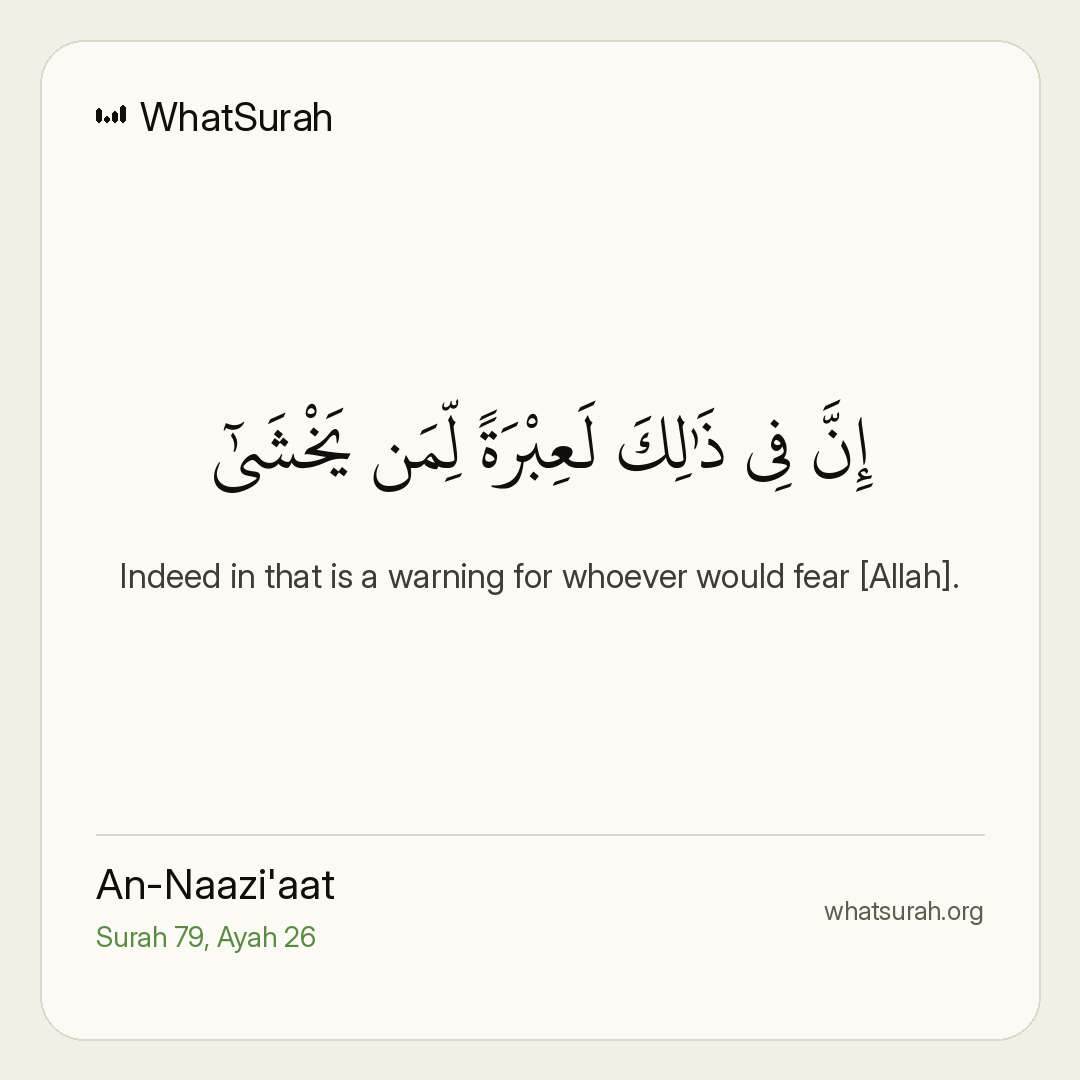 WhatSurah

إِنَّ فِى ذَٰلِكَ لَعِبْرَةً لِّمَن يَخْشَىٰٓ

Indeed in that is a warning for whoever would fear [Allah].

An-Naazi'aat
Surah 79, Ayah 26

whatsurah.org